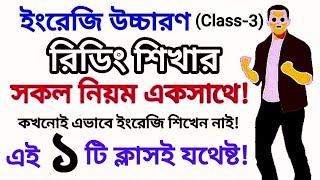 ইংরেজি উচ্চারণ (Class-3)

রিডিং শিখার

সকল নিয়ম একসাথে!

কখনোই এভাবে ইংরেজি শিখেন নাই!

এই ১ টি ক্লাসই যথেষ্ট!